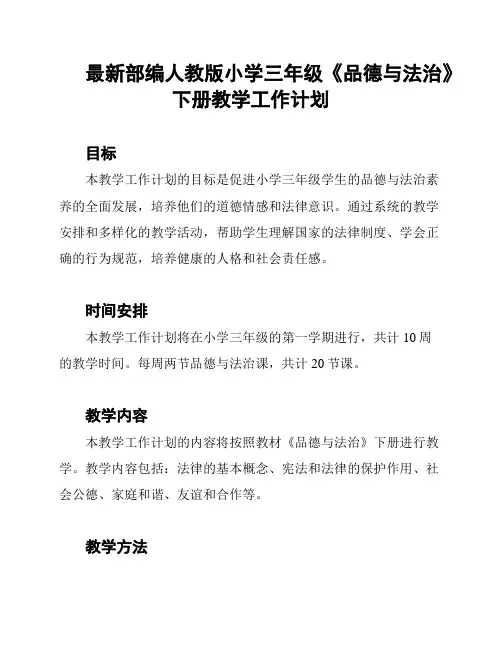 最新部编人教版小学三年级《品德与法治》下册教学工作计划

目标

本教学工作计划的目标是促进小学三年级学生的品德与法治素养的全面发展，培养他们的道德情感和法律意识。通过系统的教学安排和多样化的教学活动，帮助学生理解国家的法律制度、学会正确的行为规范，培养健康的人格和社会责任感。

时间安排

本教学工作计划将在小学三年级的第一学期进行，共计 10 周的教学时间。每周两节品德与法治课，共计 20 节课。

教学内容

本教学工作计划的内容将按照教材《品德与法治》下册进行教学。教学内容包括：法律的基本概念、宪法和法律的保护作用、社会公德、家庭和谐、友谊和合作等。

教学方法